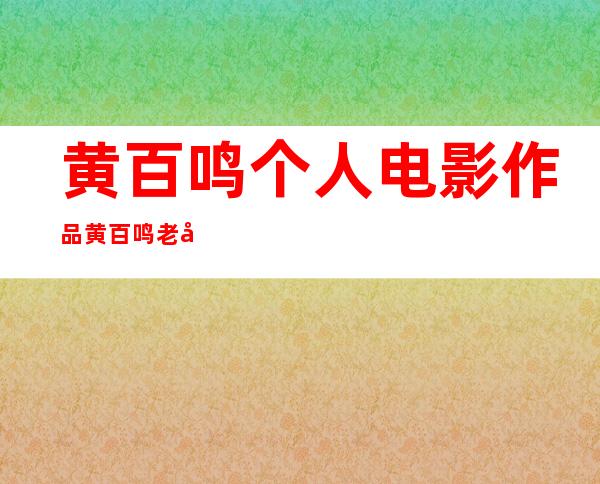 黄百鸣个人电影作品黄百鸣老å